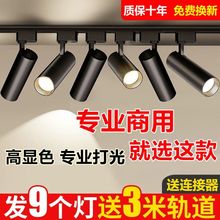 质保十年 免费换新

专业商用
就选这款

高显色 专业打光

送连接器

发9个灯 送3米轨道